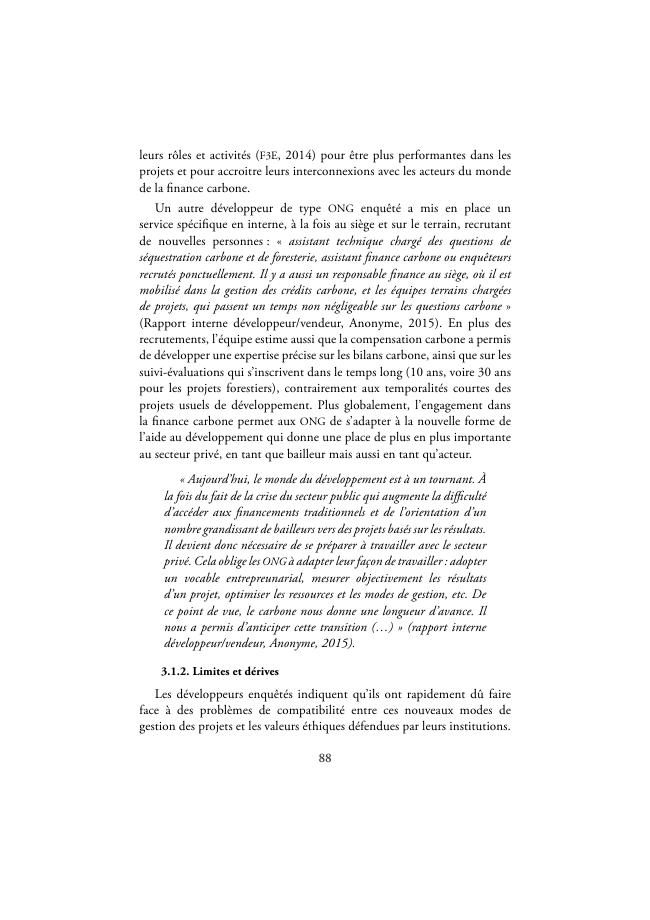 leurs rôles et activités (F3E, 2014) pour être plus performantes dans les projets et pour accroitre leurs interconnexions avec les acteurs du monde de la finance carbone.

Un autre développeur de type ONG enquêté a mis en place un service spécifique en interne, à la fois au siège et sur le terrain, recrutant de nouvelles personnes : « assistant technique chargé des questions de séquestration carbone et de foresterie, assistant finance carbone ou enquêteurs recrutés ponctuellement. Il y a aussi un responsable finance au siège, où il est mobilisé dans la gestion des crédits carbone, et les équipes terrains chargées de projets, qui passent un temps non négligeable sur les questions carbone » (Rapport interne développeur/vendeur, Anonyme, 2015). En plus des recrutements, l'équipe estime aussi que la compensation carbone a permis de développer une expertise précise sur les bilans carbone, ainsi que sur les suivi-évaluations qui s'inscrivent dans le temps long (10 ans, voire 30 ans pour les projets forestiers), contrairement aux temporalités courtes des projets usuels de développement. Plus globalement, l'engagement dans la finance carbone permet aux ONG de s'adapter à la nouvelle forme de l'aide au développement qui donne une place de plus en plus importante au secteur privé, en tant que bailleur mais aussi en tant qu'acteur.

« Aujourd'hui, le monde du développement est à un tournant. À la fois du fait de la crise du secteur public qui augmente la difficulté d'accéder aux financements traditionnels et de l'orientation d'un nombre grandissant de bailleurs vers des projets basés sur les résultats. Il devient donc nécessaire de se préparer à travailler avec le secteur privé. Cela oblige les ONG à adapter leur façon de travailler : adopter un vocable entrepreunarial, mesurer objectivement les résultats d'un projet, optimiser les ressources et les modes de gestion, etc. De ce point de vue, le carbone nous donne une longueur d'avance. Il nous a permis d'anticiper cette transition (…) » (rapport interne développeur/vendeur, Anonyme, 2015).

3.1.2. Limites et dérives

Les développeurs enquêtés indiquent qu'ils ont rapidement dû faire face à des problèmes de compatibilité entre ces nouveaux modes de gestion des projets et les valeurs éthiques défendues par leurs institutions.

88